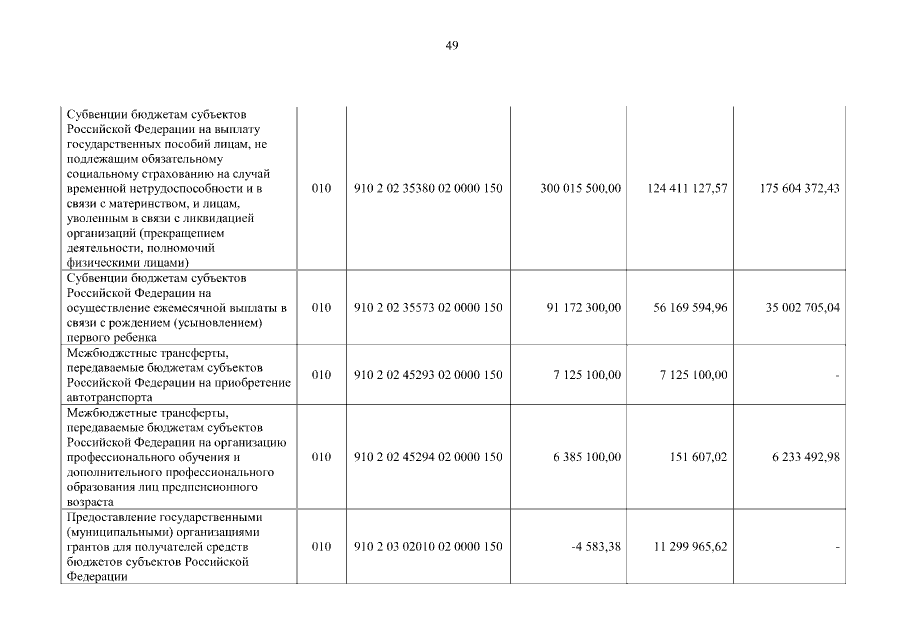 49

| | | | | | |
|---|---|---|---|---|---|
| Субвенции бюджетам субъектов Российской Федерации на выплату государственных пособий лицам, не подлежащим обязательному социальному страхованию на случай временной нетрудоспособности и в связи с материнством, и лицам, уволенным в связи с ликвидацией организаций (прекращением деятельности, полномочий физическими лицами) | 010 | 910 2 02 35380 02 0000 150 | 300 015 500,00 | 124 411 127,57 | 175 604 372,43 |
| Субвенции бюджетам субъектов Российской Федерации на осуществление ежемесячной выплаты в связи с рождением (усыновлением) первого ребенка | 010 | 910 2 02 35573 02 0000 150 | 91 172 300,00 | 56 169 594,96 | 35 002 705,04 |
| Межбюджетные трансферты, передаваемые бюджетам субъектов Российской Федерации на приобретение автотранспорта | 010 | 910 2 02 45293 02 0000 150 | 7 125 100,00 | 7 125 100,00 | - |
| Межбюджетные трансферты, передаваемые бюджетам субъектов Российской Федерации на организацию профессионального обучения и дополнительного профессионального образования лиц предпенсионного возраста | 010 | 910 2 02 45294 02 0000 150 | 6 385 100,00 | 151 607,02 | 6 233 492,98 |
| Предоставление государственными (муниципальными) организациями грантов для получателей средств бюджетов субъектов Российской Федерации | 010 | 910 2 03 02010 02 0000 150 | -4 583,38 | 11 299 965,62 | - |